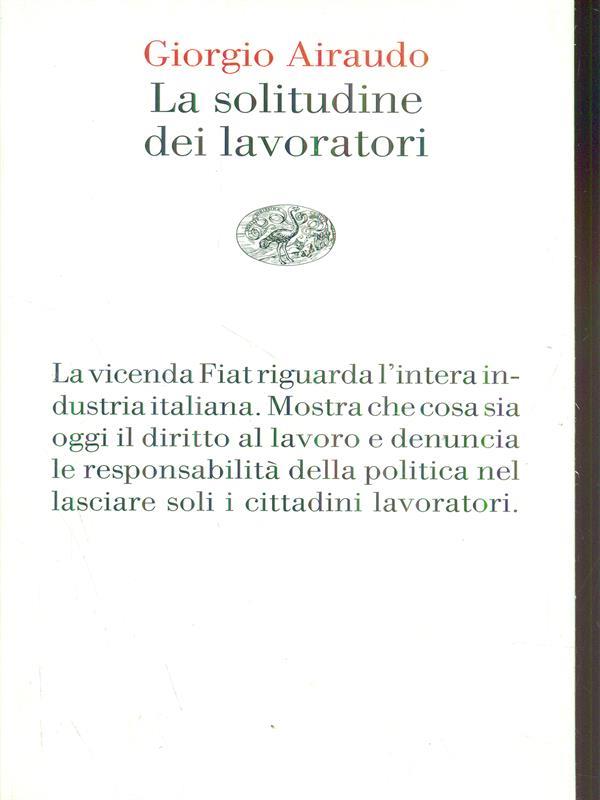 Giorgio Airaudo
La solitudine
dei lavoratori

La vicenda Fiat riguarda l'intera industria italiana. Mostra che cosa sia oggi il diritto al lavoro e denuncia le responsabilità della politica nel lasciare soli i cittadini lavoratori.